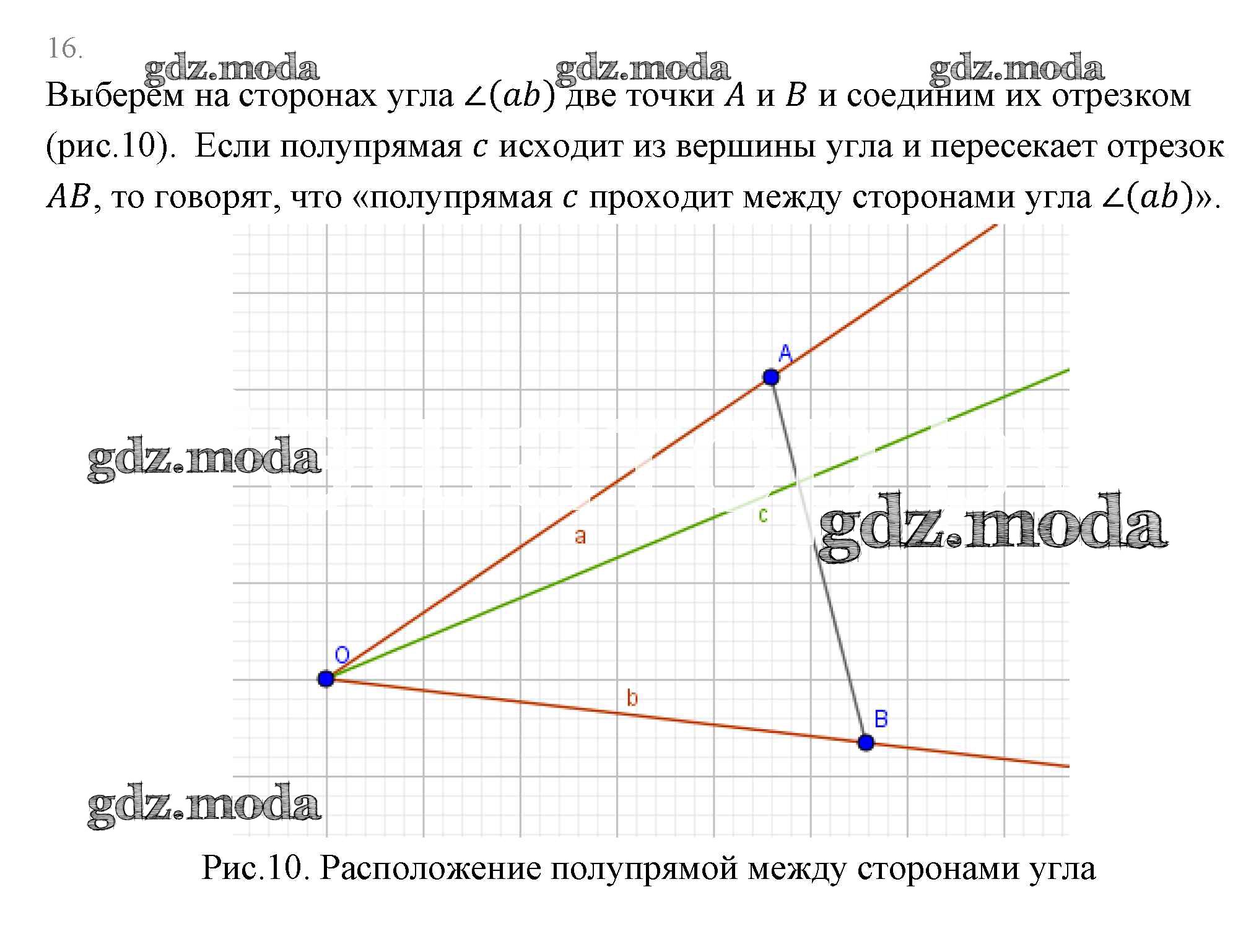 16.

gdz.moda gdz.moda gdz.moda

Выберем на сторонах угла $\angle(ab)$ две точки $A$ и $B$ и соединим их отрезком (рис.10). Если полупрямая $c$ исходит из вершины угла и пересекает отрезок $AB$, то говорят, что «полупрямая $c$ проходит между сторонами угла $\angle(ab)$».

A

gdz.moda

c

gdz.moda

a

O

b

B

gdz.moda

Рис.10. Расположение полупрямой между сторонами угла